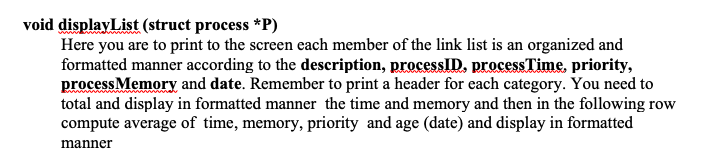 void displayList (struct process *P)

Here you are to print to the screen each member of the link list is an organized and formatted manner according to the description, processID, processTime, priority, processMemory and date. Remember to print a header for each category. You need to total and display in formatted manner the time and memory and then in the following row compute average of time, memory, priority and age (date) and display in formatted manner